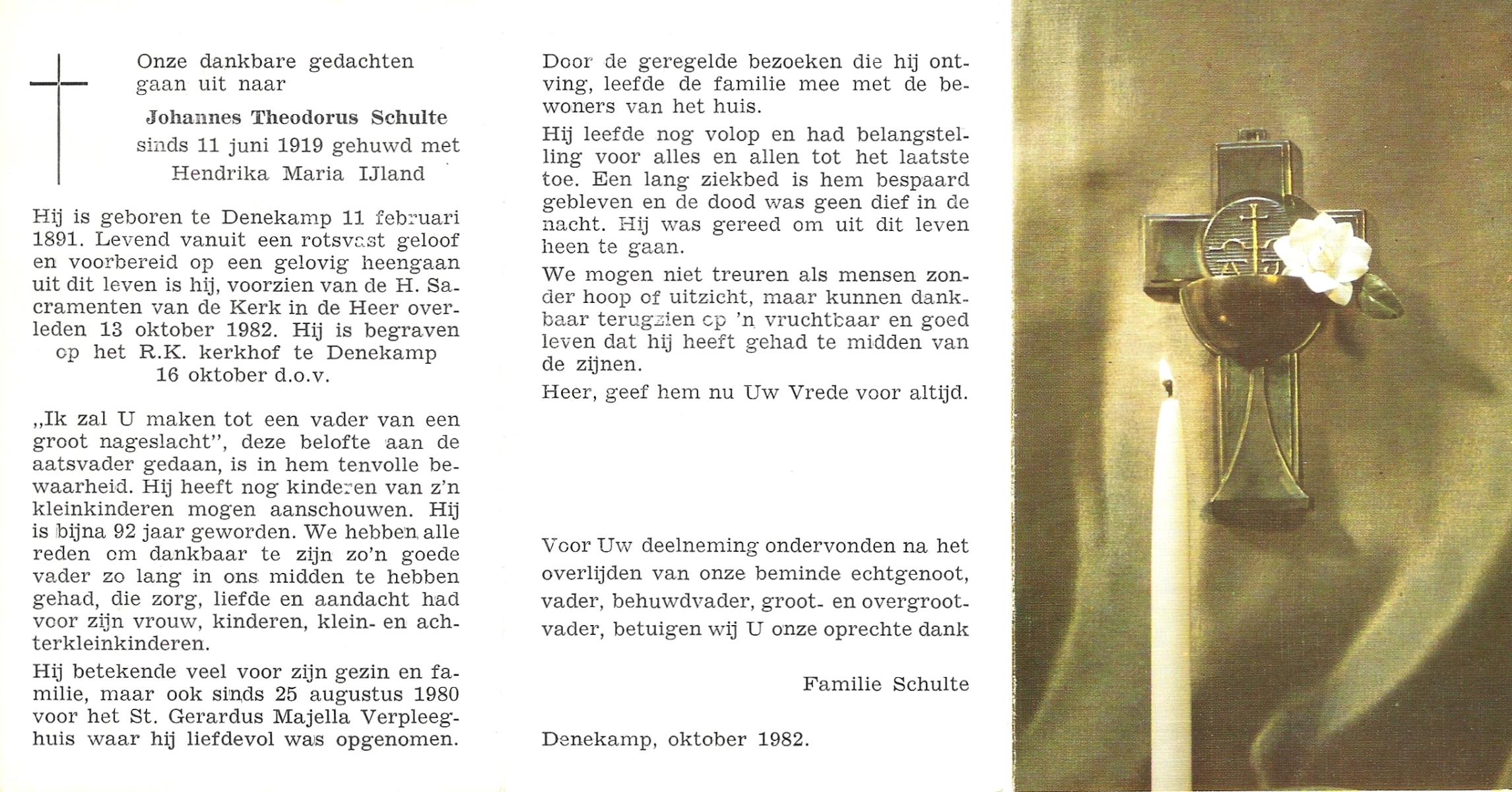 Onze dankbare gedachten gaan uit naar

Johannes Theodorus Schulte
sinds 11 juni 1919 gehuwd met
Hendrika Maria IJland

Hij is geboren te Denekamp 11 februari 1891. Levend vanuit een rotsvast geloof en voorbereid op een gelovig heengaan uit dit leven is hij, voorzien van de H. Sacramenten van de Kerk in de Heer overleden 13 oktober 1982. Hij is begraven op het R.K. kerkhof te Denekamp 16 oktober d.o.v.

„Ik zal U maken tot een vader van een groot nageslacht", deze belofte aan de aatsvader gedaan, is in hem tenvolle bewaarheid. Hij heeft nog kinderen van z'n kleinkinderen mogen aanschouwen. Hij is bijna 92 jaar geworden. We hebben alle reden om dankbaar te zijn zo'n goede vader zo lang in ons midden te hebben gehad, die zorg, liefde en aandacht had voor zijn vrouw, kinderen, klein- en achterkleinkinderen.

Hij betekende veel voor zijn gezin en familie, maar ook sinds 25 augustus 1980 voor het St. Gerardus Majella Verpleeghuis waar hij liefdevol was opgenomen.

Door de geregelde bezoeken die hij ontving, leefde de familie mee met de bewoners van het huis.

Hij leefde nog volop en had belangstelling voor alles en allen tot het laatste toe. Een lang ziekbed is hem bespaard gebleven en de dood was geen dief in de nacht. Hij was gereed om uit dit leven heen te gaan.

We mogen niet treuren als mensen zonder hoop of uitzicht, maar kunnen dankbaar terugzien op 'n vruchtbaar en goed leven dat hij heeft gehad te midden van de zijnen.

Heer, geef hem nu Uw Vrede voor altijd.

Voor Uw deelneming ondervonden na het overlijden van onze beminde echtgenoot, vader, behuwdvader, groot- en overgrootvader, betuigen wij U onze oprechte dank

Familie Schulte

Denekamp, oktober 1982.